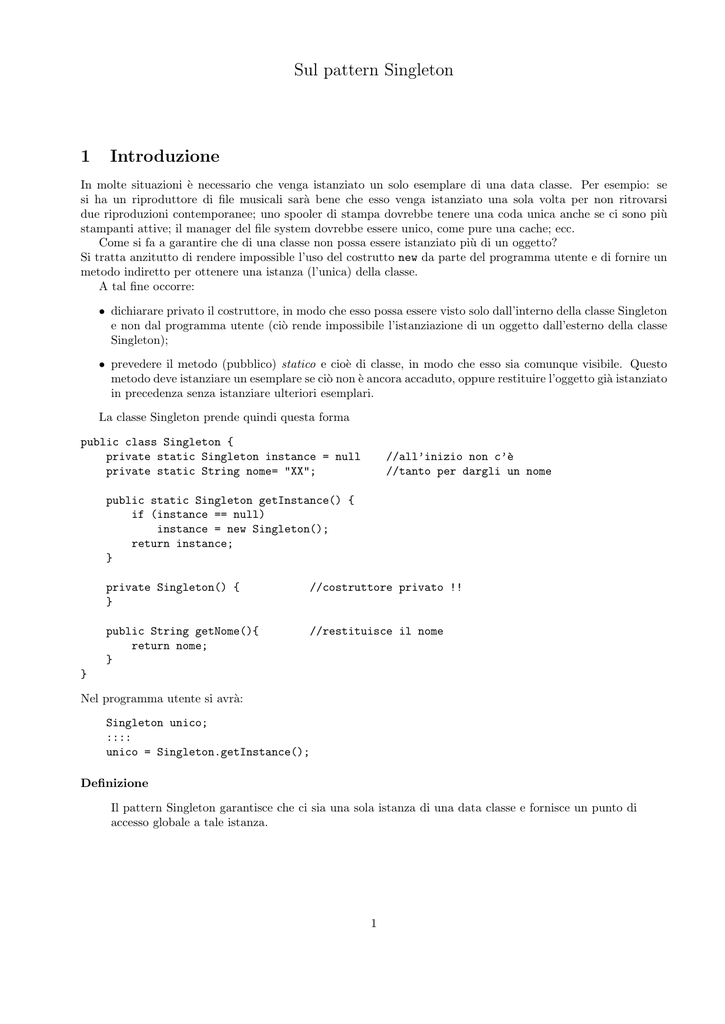 Sul pattern Singleton

1 Introduzione

In molte situazioni è necessario che venga istanziato un solo esemplare di una data classe. Per esempio: se si ha un riproduttore di file musicali sarà bene che esso venga istanziato una sola volta per non ritrovarsi due riproduzioni contemporanee; uno spooler di stampa dovrebbe tenere una coda unica anche se ci sono più stampanti attive; il manager del file system dovrebbe essere unico, come pure una cache; ecc.

Come si fa a garantire che di una classe non possa essere istanziato più di un oggetto?
Si tratta anzitutto di rendere impossibile l'uso del costrutto new da parte del programma utente e di fornire un metodo indiretto per ottenere una istanza (l'unica) della classe.

A tal fine occorre:

• dichiarare privato il costruttore, in modo che esso possa essere visto solo dall'interno della classe Singleton e non dal programma utente (ciò rende impossibile l'istanziazione di un oggetto dall'esterno della classe Singleton);

• prevedere il metodo (pubblico) statico e cioè di classe, in modo che esso sia comunque visibile. Questo metodo deve istanziare un esemplare se ciò non è ancora accaduto, oppure restituire l'oggetto già istanziato in precedenza senza istanziare ulteriori esemplari.

La classe Singleton prende quindi questa forma

public class Singleton {
    private static Singleton instance = null    //all'inizio non c'è
    private static String nome= "XX";           //tanto per dargli un nome

    public static Singleton getInstance() {
        if (instance == null)
            instance = new Singleton();
        return instance;
    }

    private Singleton() {           //costruttore privato !!
    }

    public String getNome(){        //restituisce il nome
        return nome;
    }
}

Nel programma utente si avrà:

Singleton unico;
::::
unico = Singleton.getInstance();

Definizione

Il pattern Singleton garantisce che ci sia una sola istanza di una data classe e fornisce un punto di accesso globale a tale istanza.

1